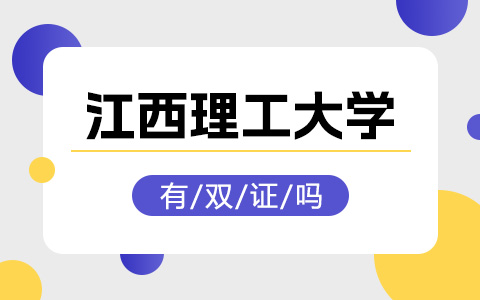 江西理工大学

有/双/证/吗